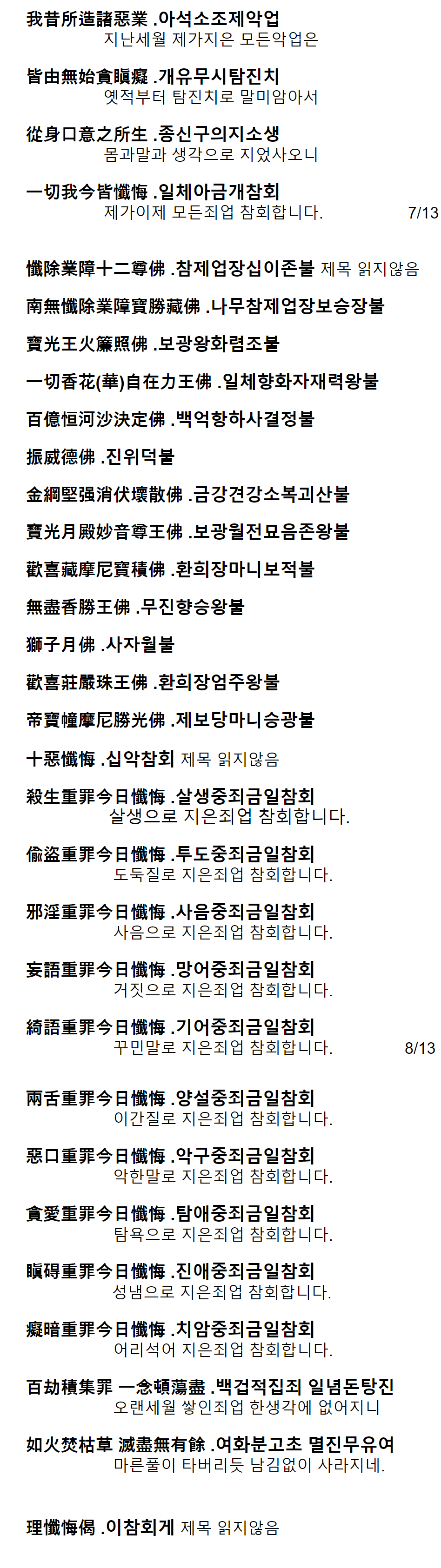 我昔所造諸惡業 .아석소조제악업
지난세월 제가지은 모든악업은

皆由無始貪瞋癡 .개유무시탐진치
옛적부터 탐진치로 말미암아서

從身口意之所生 .종신구의지소생
몸과말과 생각으로 지었사오니

一切我今皆懺悔 .일체아금개참회
제가이제 모든죄업 참회합니다. 7/13

懺除業障十二尊佛 .참제업장십이존불 제목 읽지않음

南無懺除業障寶勝藏佛 .나무참제업장보승장불

寶光王火簾照佛 .보광왕화렴조불

一切香花(華)自在力王佛 .일체향화자재력왕불

百億恒河沙決定佛 .백억항하사결정불

振威德佛 .진위덕불

金綱堅强消伏壞散佛 .금강견강소복괴산불

寶光月殿妙音尊王佛 .보광월전묘음존왕불

歡喜藏摩尼寶積佛 .환희장마니보적불

無盡香勝王佛 .무진향승왕불

獅子月佛 .사자월불

歡喜莊嚴珠王佛 .환희장엄주왕불

帝寶幢摩尼勝光佛 .제보당마니승광불

十惡懺悔 .십악참회 제목 읽지않음

殺生重罪今日懺悔 .살생중죄금일참회
살생으로 지은죄업 참회합니다.

偸盜重罪今日懺悔 .투도중죄금일참회
도둑질로 지은죄업 참회합니다.

邪淫重罪今日懺悔 .사음중죄금일참회
사음으로 지은죄업 참회합니다.

妄語重罪今日懺悔 .망어중죄금일참회
거짓으로 지은죄업 참회합니다.

綺語重罪今日懺悔 .기어중죄금일참회
꾸민말로 지은죄업 참회합니다. 8/13

兩舌重罪今日懺悔 .양설중죄금일참회
이간질로 지은죄업 참회합니다.

惡口重罪今日懺悔 .악구중죄금일참회
악한말로 지은죄업 참회합니다.

貪愛重罪今日懺悔 .탐애중죄금일참회
탐욕으로 지은죄업 참회합니다.

瞋碍重罪今日懺悔 .진애중죄금일참회
성냄으로 지은죄업 참회합니다.

癡暗重罪今日懺悔 .치암중죄금일참회
어리석어 지은죄업 참회합니다.

百劫積集罪 一念頓蕩盡 .백겁적집죄 일념돈탕진
오랜세월 쌓인죄업 한생각에 없어지니

如火焚枯草 滅盡無有餘 .여화분고초 멸진무유여
마른풀이 타버리듯 남김없이 사라지네.

理懺悔偈 .이참회게 제목 읽지않음